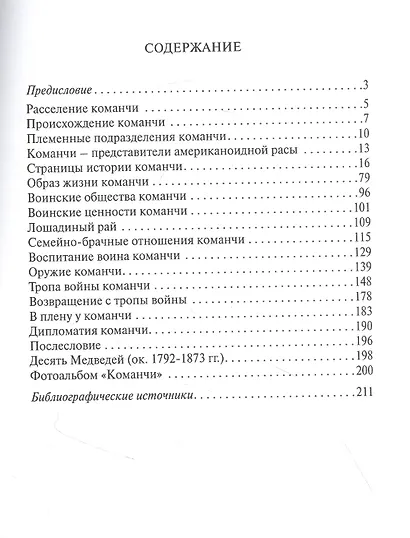 СОДЕРЖАНИЕ

Предисловие 3

Расселение команчи 5
Происхождение команчи 7
Племенные подразделения команчи 10
Команчи – представители американоидной расы 13
Страницы истории команчи 16
Образ жизни команчи 79
Воинские общества команчи 96
Воинские ценности команчи 101
Лошадиный рай 109
Семейно-брачные отношения команчи 115
Воспитание воина команчи 129
Оружие команчи 139
Тропа войны команчи 148
Возвращение с тропы войны 178
В плену у команчи 183
Дипломатия команчи 190
Послесловие 196
Десять Медведей (ок. 1792-1873 гг.) 198
Фотоальбом «Команчи» 200

Библиографические источники 211